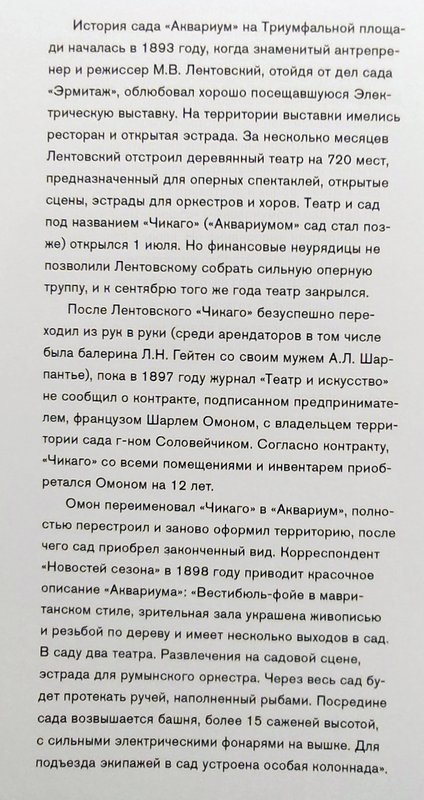 История сада «Аквариум» на Триумфальной площади началась в 1893 году, когда знаменитый антрепренер и режиссер М.В. Лентовский, отойдя от дел сада «Эрмитаж», облюбовал хорошо посещавшуюся Электрическую выставку. На территории выставки имелись ресторан и открытая эстрада. За несколько месяцев Лентовский отстроил деревянный театр на 720 мест, предназначенный для оперных спектаклей, открытые сцены, эстрады для оркестров и хоров. Театр и сад под названием «Чикаго» («Аквариумом» сад стал позже) открылся 1 июля. Но финансовые неурядицы не позволили Лентовскому собрать сильную оперную труппу, и к сентябрю того же года театр закрылся.

После Лентовского «Чикаго» безуспешно переходил из рук в руки (среди арендаторов в том числе была балерина Л.Н. Гейтен со своим мужем А.Л. Шарпантье), пока в 1897 году журнал «Театр и искусство» не сообщил о контракте, подписанном предпринимателем, французом Шарлем Омоном, с владельцем территории сада г-ном Соловейчиком. Согласно контракту, «Чикаго» со всеми помещениями и инвентарем приобретался Омоном на 12 лет.

Омон переименовал «Чикаго» в «Аквариум», полностью перестроил и заново оформил территорию, после чего сад приобрел законченный вид. Корреспондент «Новостей сезона» в 1898 году приводит красочное описание «Аквариума»: «Вестибюль-фойе в мавританском стиле, зрительная зала украшена живописью и резьбой по дереву и имеет несколько выходов в сад. В саду два театра. Развлечения на садовой сцене, эстрада для румынского оркестра. Через весь сад будет протекать ручей, наполненный рыбами. Посредине сада возвышается башня, более 15 саженей высотой, с сильными электрическими фонарями на вышке. Для подъезда экипажей в сад устроена особая колоннада».